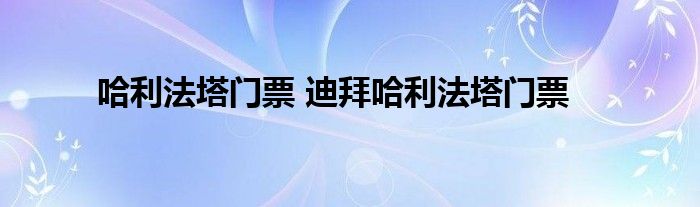 哈利法塔门票 迪拜哈利法塔门票